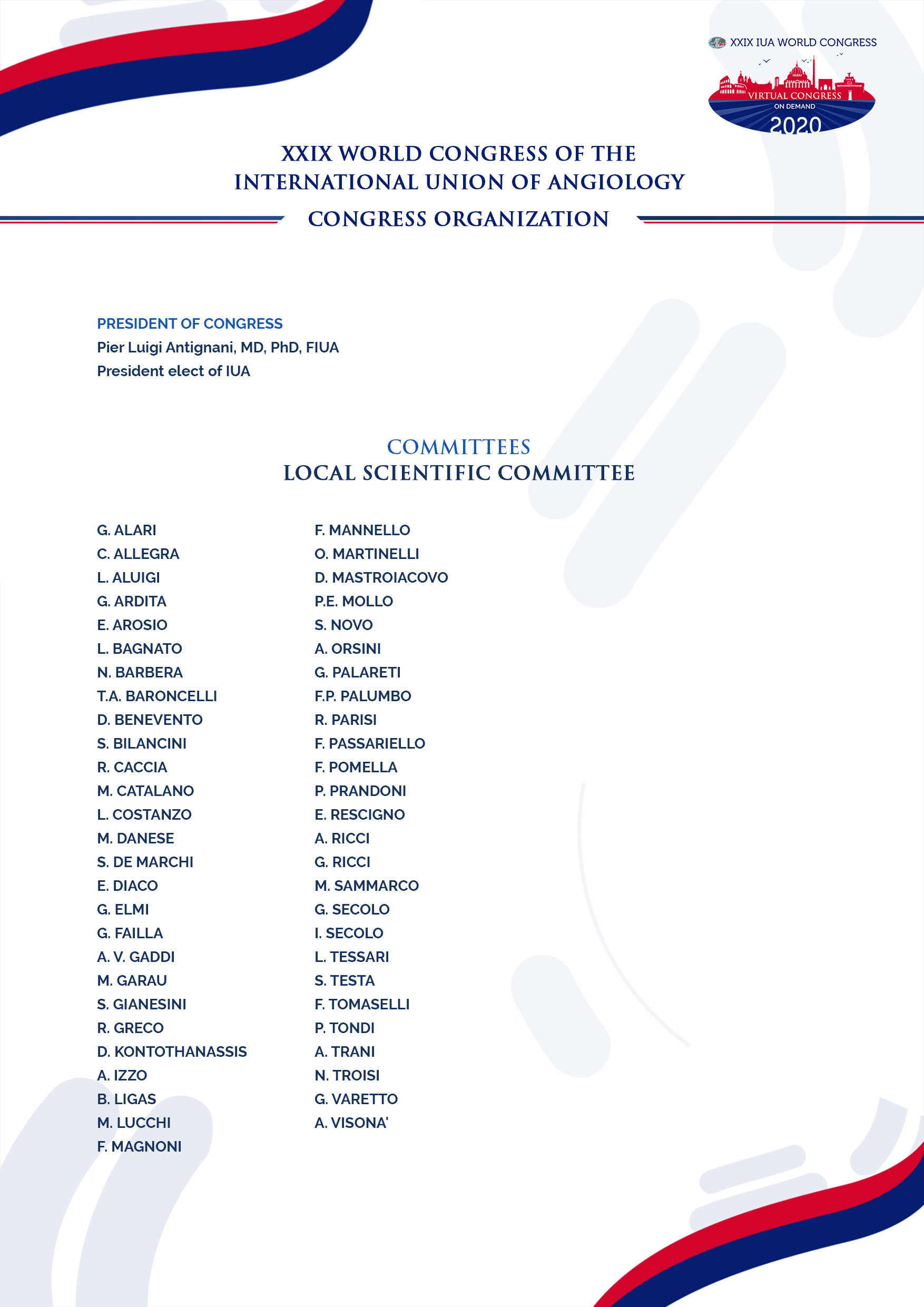 XXIX IUA WORLD CONGRESS
VIRTUAL CONGRESS
ON DEMAND
2020

XXIX WORLD CONGRESS OF THE
INTERNATIONAL UNION OF ANGIOLOGY

CONGRESS ORGANIZATION

PRESIDENT OF CONGRESS
Pier Luigi Antignani, MD, PhD, FIUA
President elect of IUA

COMMITTEES
LOCAL SCIENTIFIC COMMITTEE

G. ALARI
C. ALLEGRA
L. ALUIGI
G. ARDITA
E. AROSIO
L. BAGNATO
N. BARBERA
T.A. BARONCELLI
D. BENEVENTO
S. BILANCINI
R. CACCIA
M. CATALANO
L. COSTANZO
M. DANESE
S. DE MARCHI
E. DIACO
G. ELMI
G. FAILLA
A. V. GADDI
M. GARAU
S. GIANESINI
R. GRECO
D. KONTOTHANASSIS
A. IZZO
B. LIGAS
M. LUCCHI
F. MAGNONI

F. MANNELLO
O. MARTINELLI
D. MASTROIACOVO
P.E. MOLLO
S. NOVO
A. ORSINI
G. PALARETI
F.P. PALUMBO
R. PARISI
F. PASSARIELLO
F. POMELLA
P. PRANDONI
E. RESCIGNO
A. RICCI
G. RICCI
M. SAMMARCO
G. SECOLO
I. SECOLO
L. TESSARI
S. TESTA
F. TOMASELLI
P. TONDI
A. TRANI
N. TROISI
G. VARETTO
A. VISONA'